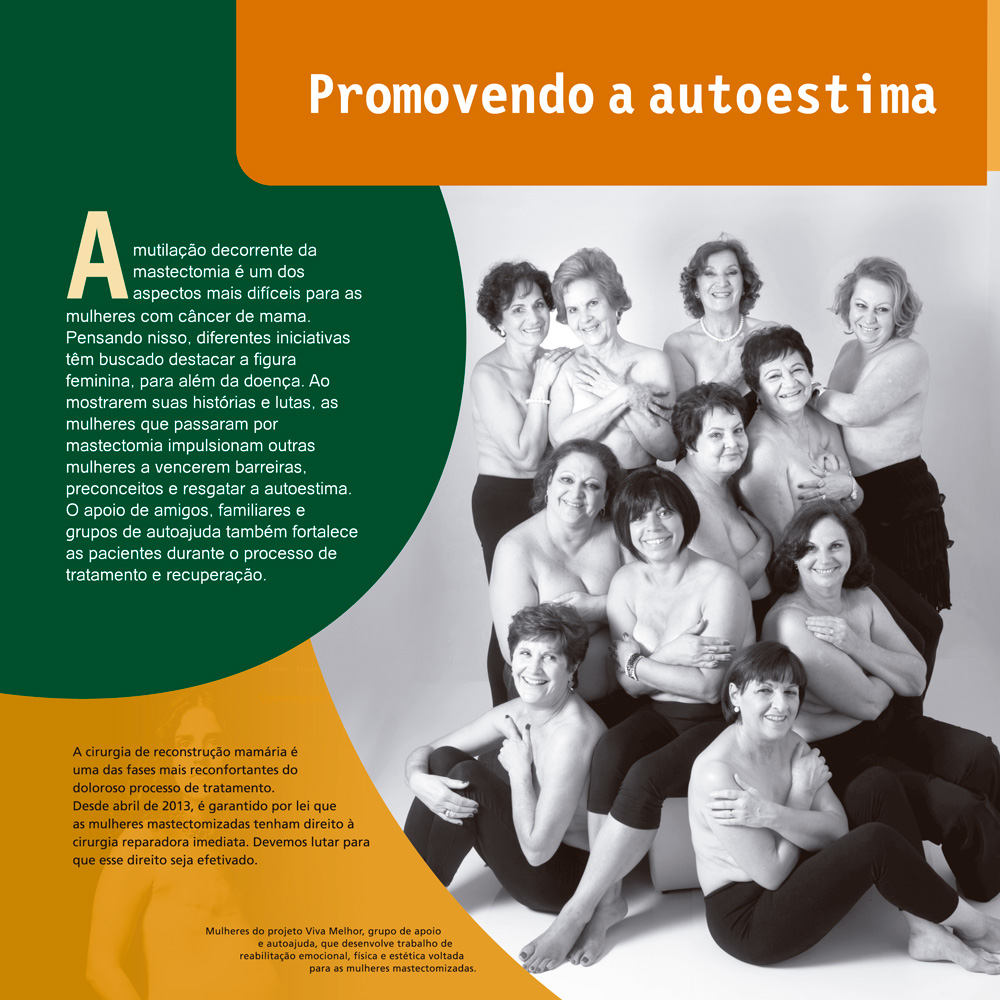 Promovendo a autoestima

A mutilação decorrente da mastectomia é um dos aspectos mais difíceis para as mulheres com câncer de mama. Pensando nisso, diferentes iniciativas têm buscado destacar a figura feminina, para além da doença. Ao mostrarem suas histórias e lutas, as mulheres que passaram por mastectomia impulsionam outras mulheres a vencerem barreiras, preconceitos e resgatar a autoestima. O apoio de amigos, familiares e grupos de autoajuda também fortalece as pacientes durante o processo de tratamento e recuperação.

A cirurgia de reconstrução mamária é uma das fases mais reconfortantes do doloroso processo de tratamento. Desde abril de 2013, é garantido por lei que as mulheres mastectomizadas tenham direito à cirurgia reparadora imediata. Devemos lutar para que esse direito seja efetivado.

Mulheres do projeto Viva Melhor, grupo de apoio e autoajuda, que desenvolve trabalho de reabilitação emocional, física e estética voltada para as mulheres mastectomizadas.